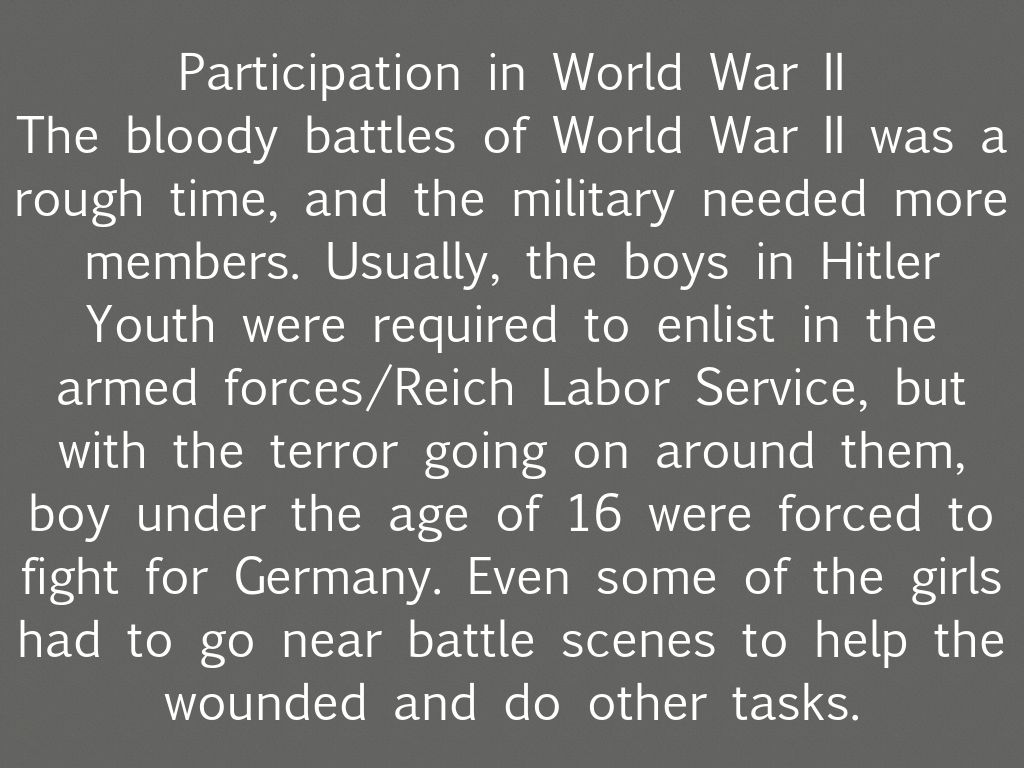 Participation in World War II

The bloody battles of World War II was a rough time, and the military needed more members. Usually, the boys in Hitler Youth were required to enlist in the armed forces/Reich Labor Service, but with the terror going on around them, boy under the age of 16 were forced to fight for Germany. Even some of the girls had to go near battle scenes to help the wounded and do other tasks.